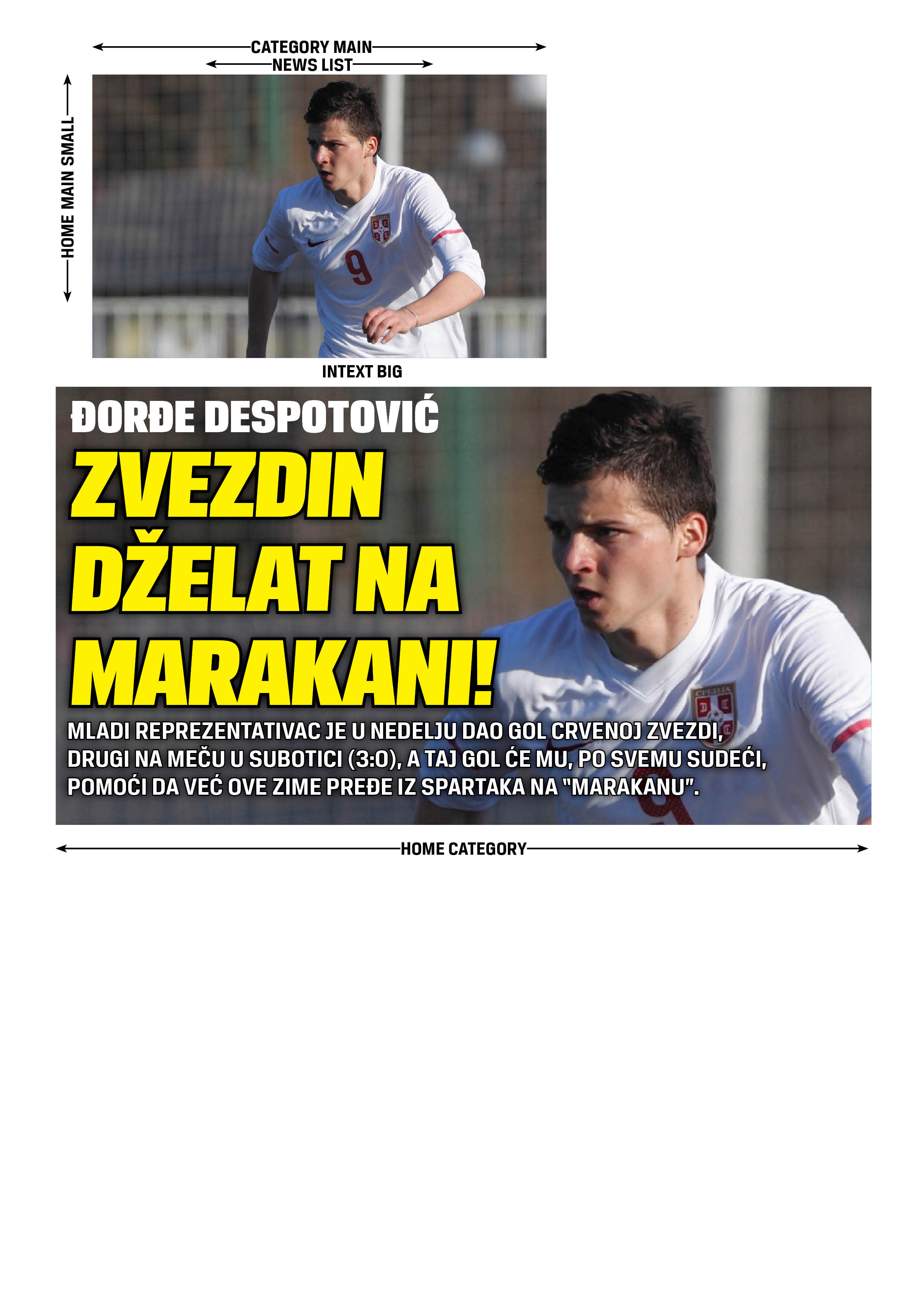 CATEGORY MAIN
NEWS LIST
HOME MAIN SMALL
9
INTEXT BIG
ĐORĐE DESPOTOVIĆ
ZVEZDIN DŽELAT NA MARAKANI!
MLADI REPREZENTATIVAC JE U NEDELJU DAO GOL CRVENOJ ZVEZDI, DRUGI NA MEČU U SUBOTICI (3:0), A TAJ GOL ĆE MU, PO SVEMU SUDEĆI, POMOĆI DA VEĆ OVE ZIME PREĐE IZ SPARTAKA NA "MARAKANU".
HOME CATEGORY